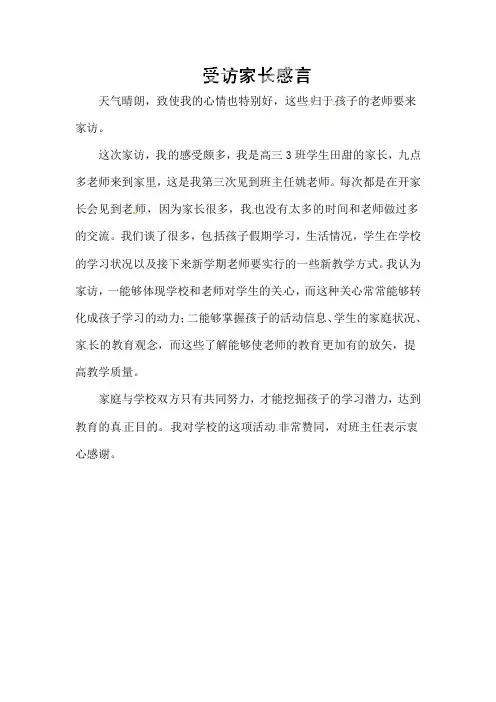 受访家长感言

天气晴朗，致使我的心情也特别好，这些归于孩子的老师要来家访。

这次家访，我的感受颇多，我是高三 3 班学生田甜的家长，九点多老师来到家里，这是我第三次见到班主任姚老师。每次都是在开家长会见到老师，因为家长很多，我也没有太多的时间和老师做过多的交流。我们谈了很多，包括孩子假期学习，生活情况，学生在学校的学习状况以及接下来新学期老师要实行的一些新教学方式。我认为家访，一能够体现学校和老师对学生的关心，而这种关心常常能够转化成孩子学习的动力；二能够掌握孩子的活动信息、学生的家庭状况、家长的教育观念，而这些了解能够使老师的教育更加有的放矢，提高教学质量。

家庭与学校双方只有共同努力，才能挖掘孩子的学习潜力，达到教育的真正目的。我对学校的这项活动非常赞同，对班主任表示衷心感谢。